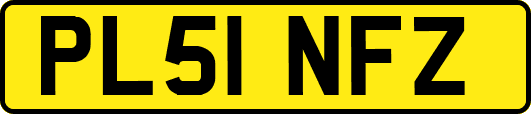 PL51 NFZ